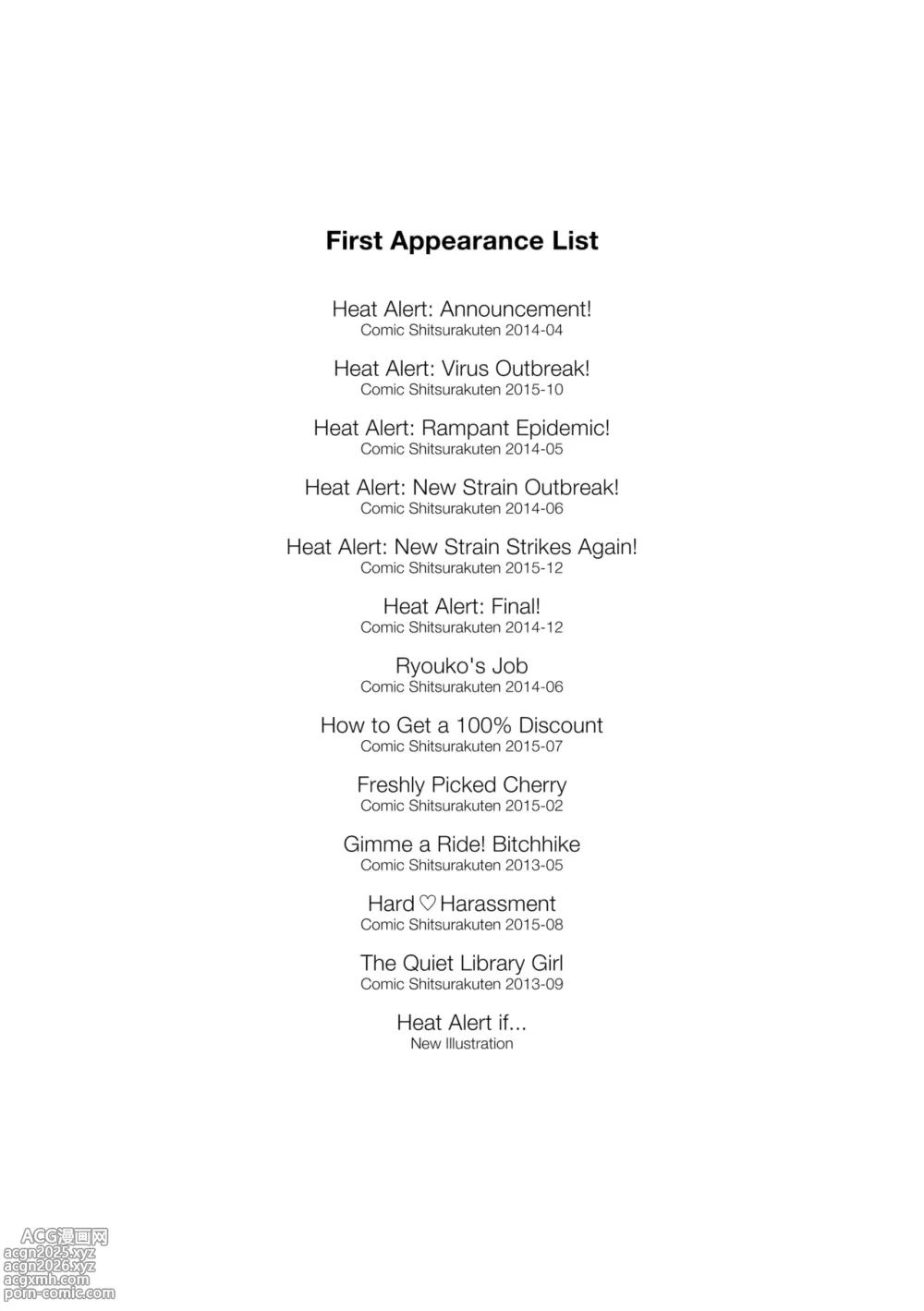 First Appearance List

Heat Alert: Announcement!
Comic Shitsurakuten 2014-04

Heat Alert: Virus Outbreak!
Comic Shitsurakuten 2015-10

Heat Alert: Rampant Epidemic!
Comic Shitsurakuten 2014-05

Heat Alert: New Strain Outbreak!
Comic Shitsurakuten 2014-06

Heat Alert: New Strain Strikes Again!
Comic Shitsurakuten 2015-12

Heat Alert: Final!
Comic Shitsurakuten 2014-12

Ryouko's Job
Comic Shitsurakuten 2014-06

How to Get a 100% Discount
Comic Shitsurakuten 2015-07

Freshly Picked Cherry
Comic Shitsurakuten 2015-02

Gimme a Ride! Bitchhike
Comic Shitsurakuten 2013-05

Hard ♡ Harassment
Comic Shitsurakuten 2015-08

The Quiet Library Girl
Comic Shitsurakuten 2013-09

Heat Alert if...
New Illustration

ACG漫画网
acgn2025.xyz
acgn2026.xyz
acgxmh.com
porn-comic.com